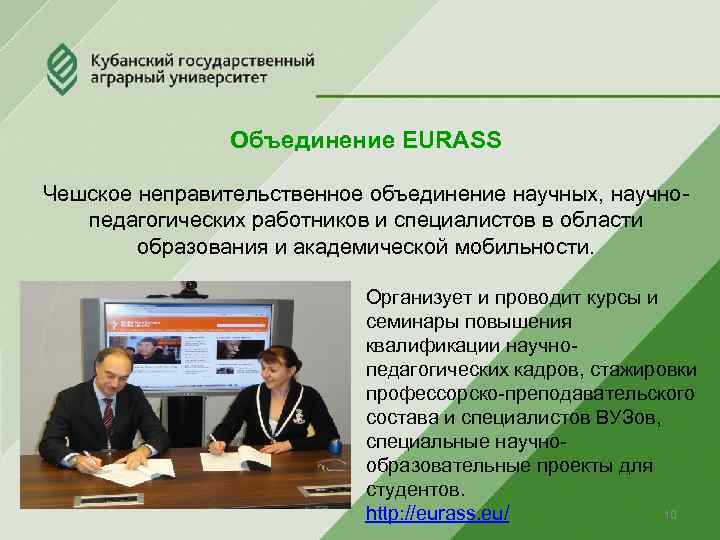 Кубанский государственный аграрный университет

Объединение EURASS

Чешское неправительственное объединение научных, научно-педагогических работников и специалистов в области образования и академической мобильности.

Организует и проводит курсы и семинары повышения квалификации научно-педагогических кадров, стажировки профессорско-преподавательского состава и специалистов ВУЗов, специальные научно-образовательные проекты для студентов.
http://eurass.eu/

10